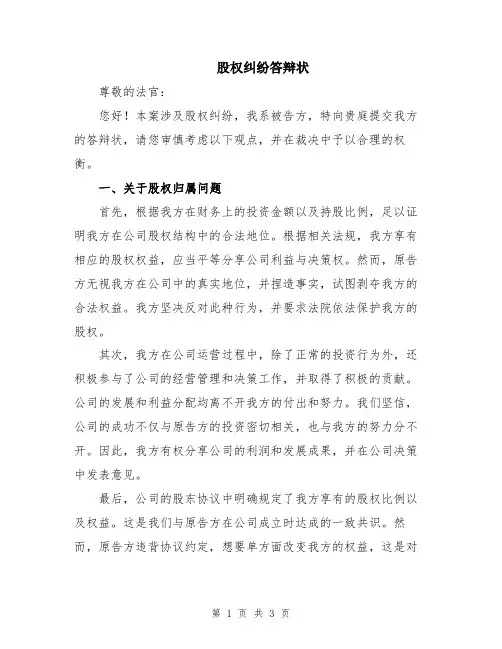 股权纠纷答辩状

尊敬的法官：

您好！本案涉及股权纠纷，我系被告方，特向贵庭提交我方的答辩状，请您审慎考虑以下观点，并在裁决中予以合理的权衡。

一、关于股权归属问题

首先，根据我方在财务上的投资金额以及持股比例，足以证明我方在公司股权结构中的合法地位。根据相关法规，我方享有相应的股权权益，应当平等分享公司利益与决策权。然而，原告方无视我方在公司中的真实地位，并捏造事实，试图剥夺我方的合法权益。我方坚决反对此种行为，并要求法院依法保护我方的股权。

其次，我方在公司运营过程中，除了正常的投资行为外，还积极参与了公司的经营管理和决策工作，并取得了积极的贡献。公司的发展和利益分配均离不开我方的付出和努力。我们坚信，公司的成功不仅与原告方的投资密切相关，也与我方的努力分不开。因此，我方有权分享公司的利润和发展成果，并在公司决策中发表意见。

最后，公司的股东协议中明确规定了我方享有的股权比例以及权益。这是我们与原告方在公司成立时达成的一致共识。然而，原告方违背协议约定，想要单方面改变我方的权益，这是对

第 1 页 共 3 页